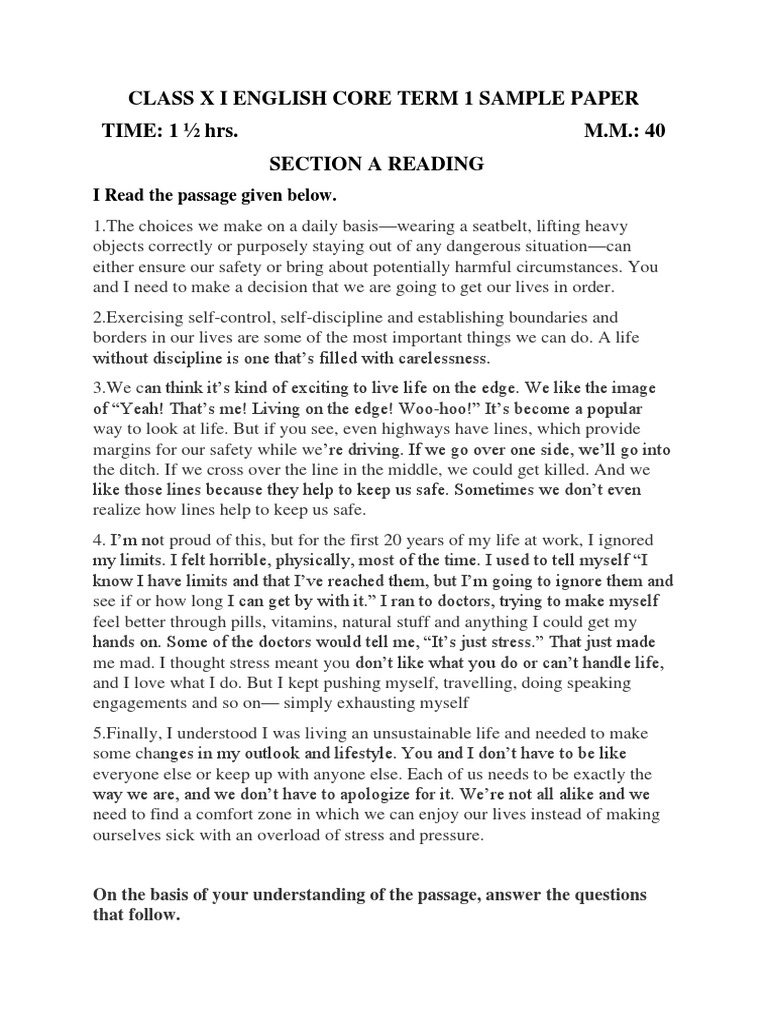 CLASS X I ENGLISH CORE TERM 1 SAMPLE PAPER

TIME: 1 ½ hrs. M.M.: 40

SECTION A READING

I Read the passage given below.

1.The choices we make on a daily basis—wearing a seatbelt, lifting heavy objects correctly or purposely staying out of any dangerous situation—can either ensure our safety or bring about potentially harmful circumstances. You and I need to make a decision that we are going to get our lives in order.

2.Exercising self-control, self-discipline and establishing boundaries and borders in our lives are some of the most important things we can do. A life without discipline is one that's filled with carelessness.

3.We can think it's kind of exciting to live life on the edge. We like the image of "Yeah! That's me! Living on the edge! Woo-hoo!" It's become a popular way to look at life. But if you see, even highways have lines, which provide margins for our safety while we're driving. If we go over one side, we'll go into the ditch. If we cross over the line in the middle, we could get killed. And we like those lines because they help to keep us safe. Sometimes we don't even realize how lines help to keep us safe.

4. I'm not proud of this, but for the first 20 years of my life at work, I ignored my limits. I felt horrible, physically, most of the time. I used to tell myself "I know I have limits and that I've reached them, but I'm going to ignore them and see if or how long I can get by with it." I ran to doctors, trying to make myself feel better through pills, vitamins, natural stuff and anything I could get my hands on. Some of the doctors would tell me, "It's just stress." That just made me mad. I thought stress meant you don't like what you do or can't handle life, and I love what I do. But I kept pushing myself, travelling, doing speaking engagements and so on— simply exhausting myself

5.Finally, I understood I was living an unsustainable life and needed to make some changes in my outlook and lifestyle. You and I don't have to be like everyone else or keep up with anyone else. Each of us needs to be exactly the way we are, and we don't have to apologize for it. We're not all alike and we need to find a comfort zone in which we can enjoy our lives instead of making ourselves sick with an overload of stress and pressure.

On the basis of your understanding of the passage, answer the questions that follow.